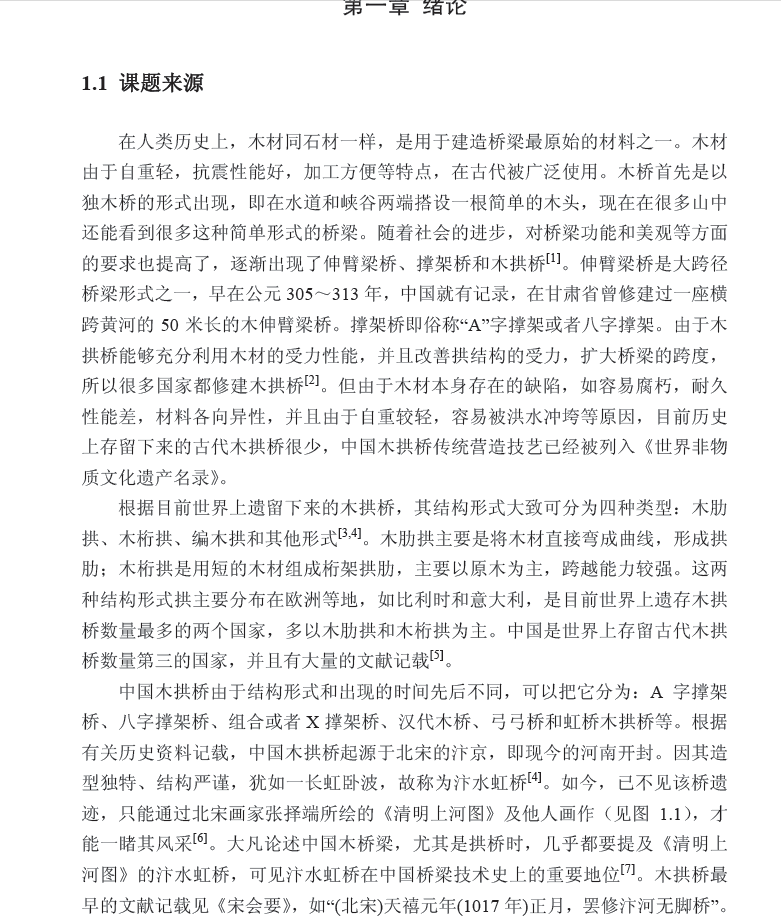 第一章 绪论

1.1 课题来源

在人类历史上，木材同石材一样，是用于建造桥梁最原始的材料之一。木材由于自重轻，抗震性能好，加工方便等特点，在古代被广泛使用。木桥首先是以独木桥的形式出现，即在水道和峡谷两端搭设一根简单的木头，现在在很多山中还能看到很多这种简单形式的桥梁。随着社会的进步，对桥梁功能和美观等方面的要求也提高了，逐渐出现了伸臂梁桥、撑架桥和木拱桥$^{[1]}$。伸臂梁桥是大跨径桥梁形式之一，早在公元 305～313 年，中国就有记录，在甘肃省曾修建过一座横跨黄河的 50 米长的木伸臂梁桥。撑架桥即俗称“A”字撑架或者八字撑架。由于木拱桥能够充分利用木材的受力性能，并且改善拱结构的受力，扩大桥梁的跨度，所以很多国家都修建木拱桥$^{[2]}$。但由于木材本身存在的缺陷，如容易腐朽，耐久性能差，材料各向异性，并且由于自重较轻，容易被洪水冲垮等原因，目前历史上存留下来的古代木拱桥很少，中国木拱桥传统营造技艺已经被列入《世界非物质文化遗产名录》。

根据目前世界上遗留下来的木拱桥，其结构形式大致可分为四种类型：木肋拱、木桁拱、编木拱和其他形式$^{[3,4]}$。木肋拱主要是将木材直接弯成曲线，形成拱肋；木桁拱是用短的木材组成桁架拱肋，主要以原木为主，跨越能力较强。这两种结构形式拱主要分布在欧洲等地，如比利时和意大利，是目前世界上遗存木拱桥数量最多的两个国家，多以木肋拱和木桁拱为主。中国是世界上存留古代木拱桥数量第三的国家，并且有大量的文献记载$^{[5]}$。

中国木拱桥由于结构形式和出现的时间先后不同，可以把它分为：A 字撑架桥、八字撑架桥、组合或者 X 撑架桥、汉代木桥、弓弓桥和虹桥木拱桥等。根据有关历史资料记载，中国木拱桥起源于北宋的汴京，即现今的河南开封。因其造型独特、结构严谨，犹如一长虹卧波，故称为汴水虹桥$^{[4]}$。如今，已不见该桥遗迹，只能通过北宋画家张择端所绘的《清明上河图》及他人画作（见图 1.1），才能一睹其风采$^{[6]}$。大凡论述中国木桥梁，尤其是拱桥时，几乎都要提及《清明上河图》的汴水虹桥，可见汴水虹桥在中国桥梁技术史上的重要地位$^{[7]}$。木拱桥最早的文献记载见《宋会要》，如“(北宋)天禧元年(1017 年)正月，罢修汴河无脚桥”。